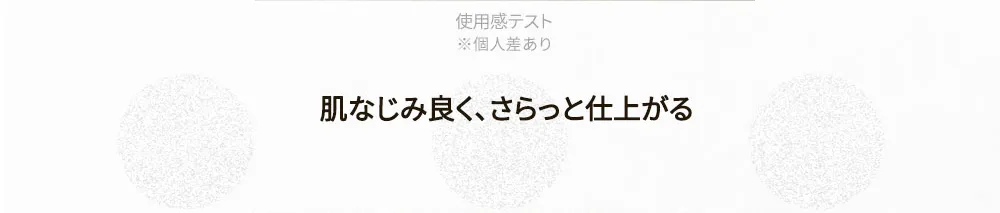 使用感テスト
※個人差あり

肌なじみ良く、さらっと仕上がる